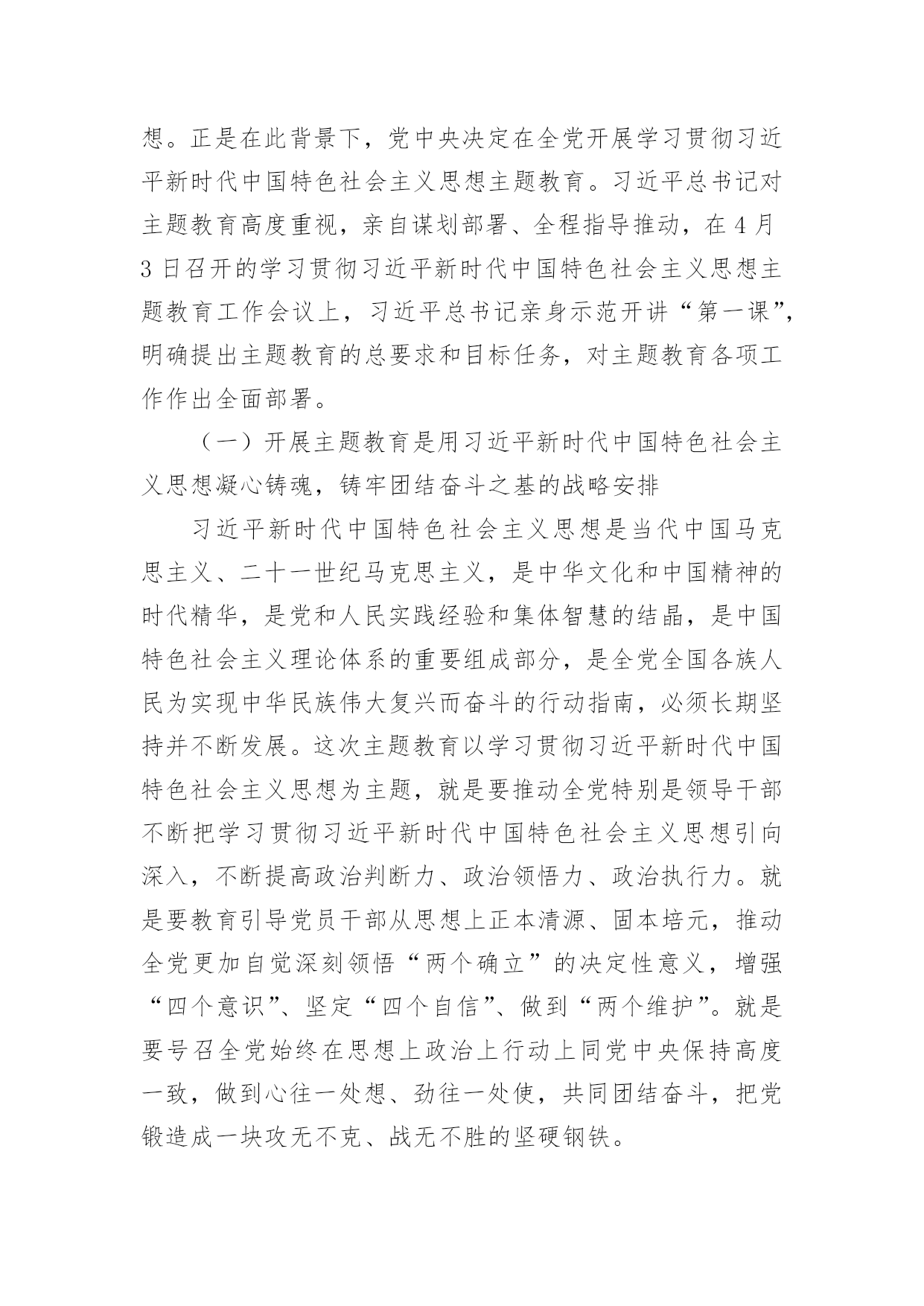 想。正是在此背景下，党中央决定在全党开展学习贯彻习近平新时代中国特色社会主义思想主题教育。习近平总书记对主题教育高度重视，亲自谋划部署、全程指导推动，在4月3日召开的学习贯彻习近平新时代中国特色社会主义思想主题教育工作会议上，习近平总书记亲身示范开讲“第一课”，明确提出主题教育的总要求和目标任务，对主题教育各项工作作出全面部署。

（一）开展主题教育是用习近平新时代中国特色社会主义思想凝心铸魂，铸牢团结奋斗之基的战略安排

习近平新时代中国特色社会主义思想是当代中国马克思主义、二十一世纪马克思主义，是中华文化和中国精神的时代精华，是党和人民实践经验和集体智慧的结晶，是中国特色社会主义理论体系的重要组成部分，是全党全国各族人民为实现中华民族伟大复兴而奋斗的行动指南，必须长期坚持并不断发展。这次主题教育以学习贯彻习近平新时代中国特色社会主义思想为主题，就是要推动全党特别是领导干部不断把学习贯彻习近平新时代中国特色社会主义思想引向深入，不断提高政治判断力、政治领悟力、政治执行力。就是要教育引导党员干部从思想上正本清源、固本培元，推动全党更加自觉深刻领悟“两个确立”的决定性意义，增强“四个意识”、坚定“四个自信”、做到“两个维护”。就是要号召全党始终在思想上政治上行动上同党中央保持高度一致，做到心往一处想、劲往一处使，共同团结奋斗，把党锻造成一块攻无不克、战无不胜的坚硬钢铁。